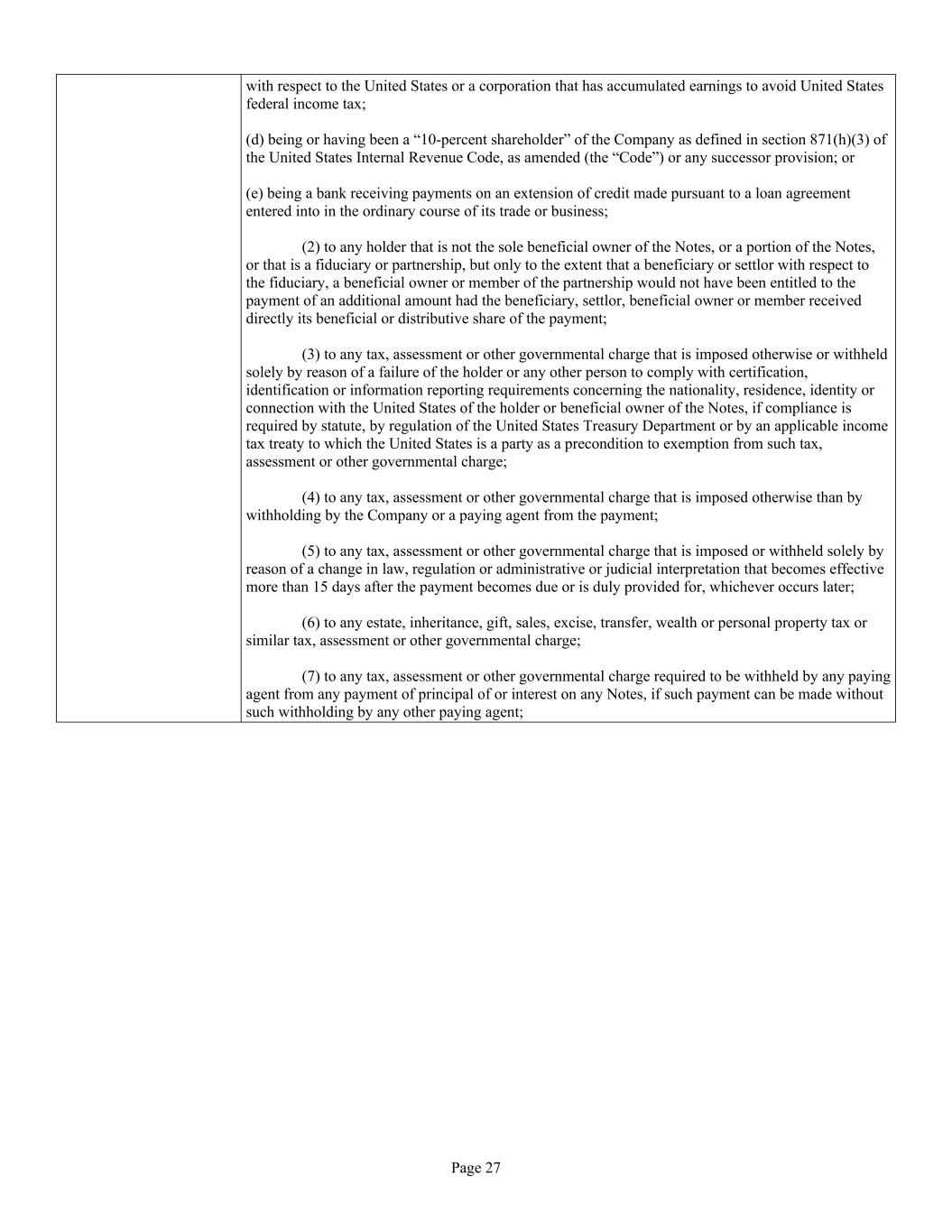 with respect to the United States or a corporation that has accumulated earnings to avoid United States federal income tax;

(d) being or having been a “10-percent shareholder” of the Company as defined in section 871(h)(3) of the United States Internal Revenue Code, as amended (the “Code”) or any successor provision; or

(e) being a bank receiving payments on an extension of credit made pursuant to a loan agreement entered into in the ordinary course of its trade or business;

(2) to any holder that is not the sole beneficial owner of the Notes, or a portion of the Notes, or that is a fiduciary or partnership, but only to the extent that a beneficiary or settlor with respect to the fiduciary, a beneficial owner or member of the partnership would not have been entitled to the payment of an additional amount had the beneficiary, settlor, beneficial owner or member received directly its beneficial or distributive share of the payment;

(3) to any tax, assessment or other governmental charge that is imposed otherwise or withheld solely by reason of a failure of the holder or any other person to comply with certification, identification or information reporting requirements concerning the nationality, residence, identity or connection with the United States of the holder or beneficial owner of the Notes, if compliance is required by statute, by regulation of the United States Treasury Department or by an applicable income tax treaty to which the United States is a party as a precondition to exemption from such tax, assessment or other governmental charge;

(4) to any tax, assessment or other governmental charge that is imposed otherwise than by withholding by the Company or a paying agent from the payment;

(5) to any tax, assessment or other governmental charge that is imposed or withheld solely by reason of a change in law, regulation or administrative or judicial interpretation that becomes effective more than 15 days after the payment becomes due or is duly provided for, whichever occurs later;

(6) to any estate, inheritance, gift, sales, excise, transfer, wealth or personal property tax or similar tax, assessment or other governmental charge;

(7) to any tax, assessment or other governmental charge required to be withheld by any paying agent from any payment of principal of or interest on any Notes, if such payment can be made without such withholding by any other paying agent;

Page 27